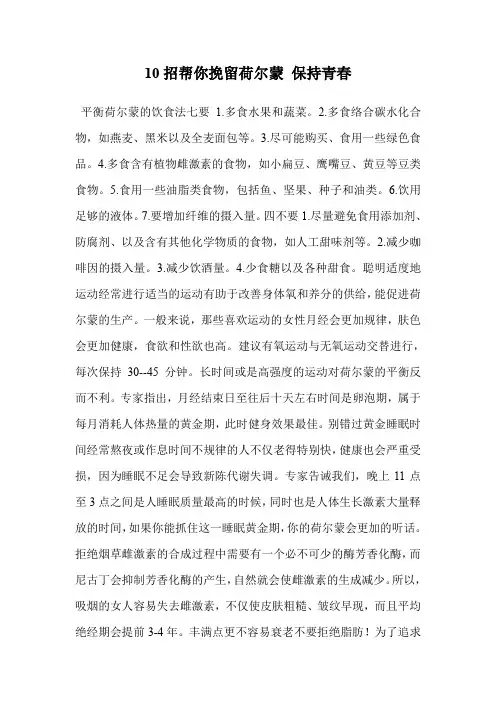 10 招帮你挽留荷尔蒙 保持青春

平衡荷尔蒙的饮食法七要 1.多食水果和蔬菜。2.多食络合碳水化合物，如燕麦、黑米以及全麦面包等。3.尽可能购买、食用一些绿色食品。4.多食含有植物雌激素的食物，如小扁豆、鹰嘴豆、黄豆等豆类食物。5.食用一些油脂类食物，包括鱼、坚果、种子和油类。6.饮用足够的液体。7.要增加纤维的摄入量。四不要 1.尽量避免食用添加剂、防腐剂、以及含有其他化学物质的食物，如人工甜味剂等。2.减少咖啡因的摄入量。3.减少饮酒量。4.少食糖以及各种甜食。聪明适度地运动经常进行适当的运动有助于改善身体氧和养分的供给，能促进荷尔蒙的生产。一般来说，那些喜欢运动的女性月经会更加规律，肤色会更加健康，食欲和性欲也高。建议有氧运动与无氧运动交替进行，每次保持 30--45 分钟。长时间或是高强度的运动对荷尔蒙的平衡反而不利。专家指出，月经结束日至往后十天左右时间是卵泡期，属于每月消耗人体热量的黄金期，此时健身效果最佳。别错过黄金睡眠时间经常熬夜或作息时间不规律的人不仅老得特别快，健康也会严重受损，因为睡眠不足会导致新陈代谢失调。专家告诫我们，晚上 11 点至 3 点之间是人睡眠质量最高的时候，同时也是人体生长激素大量释放的时间，如果你能抓住这一睡眠黄金期，你的荷尔蒙会更加的听话。拒绝烟草雌激素的合成过程中需要有一个必不可少的酶芳香化酶，而尼古丁会抑制芳香化酶的产生，自然就会使雌激素的生成减少。所以，吸烟的女人容易失去雌激素，不仅使皮肤粗糙、皱纹早现，而且平均绝经期会提前 3-4 年。丰满点更不容易衰老不要拒绝脂肪！为了追求